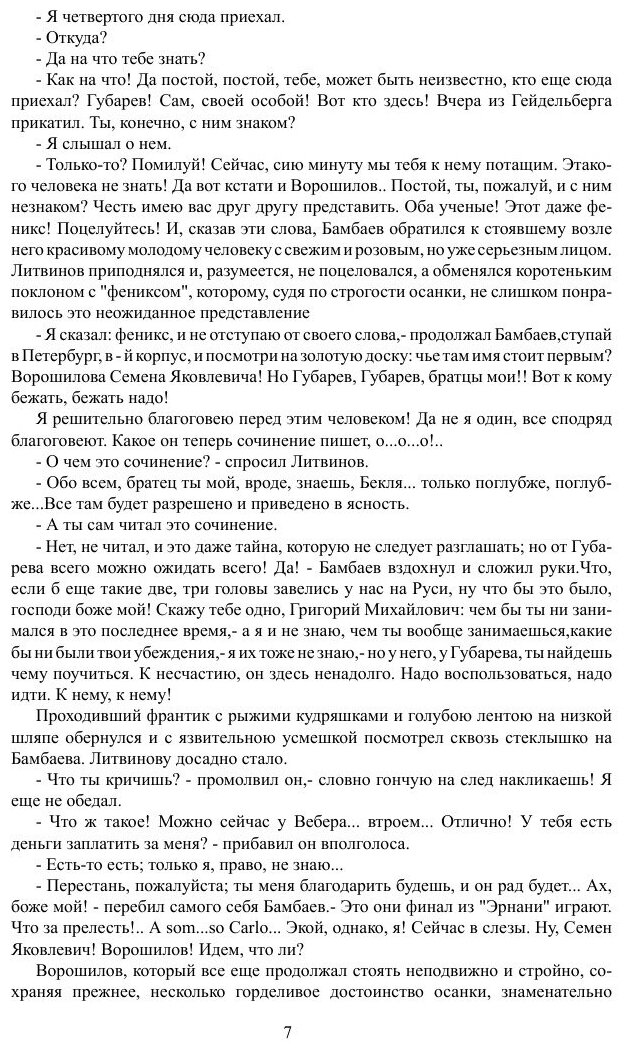 - Я четвертого дня сюда приехал.

- Откуда?

- Да на что тебе знать?

- Как на что! Да постой, постой, тебе, может быть неизвестно, кто еще сюда приехал? Губарев! Сам, своей особой! Вот кто здесь! Вчера из Гейдельберга прикатил. Ты, конечно, с ним знаком?

- Я слышал о нем.

- Только-то? Помилуй! Сейчас, сию минуту мы тебя к нему потащим. Этакого человека не знать! Да вот кстати и Ворошилов.. Постой, ты, пожалуй, и с ним незнаком? Честь имею вас друг другу представить. Оба ученые! Этот даже феникс! Поцелуйтесь! И, сказав эти слова, Бамбаев обратился к стоявшему возле него красивому молодому человеку с свежим и розовым, но уже серьезным лицом. Литвинов приподнялся и, разумеется, не поцеловался, а обменялся коротеньким поклоном с "фениксом", которому, судя по строгости осанки, не слишком понравилось это неожиданное представление

- Я сказал: феникс, и не отступаю от своего слова,- продолжал Бамбаев,ступай в Петербург, в - й корпус, и посмотри на золотую доску: чье там имя стоит первым? Ворошилова Семена Яковлевича! Но Губарев, Губарев, братцы мои!! Вот к кому бежать, бежать надо!

Я решительно благоговею перед этим человеком! Да не я один, все сподряд благоговеют. Какое он теперь сочинение пишет, о...о...о!..

- О чем это сочинение? - спросил Литвинов.

- Обо всем, братец ты мой, вроде, знаешь, Бекля... только поглубже, поглубже...Все там будет разрешено и приведено в ясность.

- А ты сам читал это сочинение.

- Нет, не читал, и это даже тайна, которую не следует разглашать; но от Губарева всего можно ожидать всего! Да! - Бамбаев вздохнул и сложил руки.Что, если б еще такие две, три головы завелись у нас на Руси, ну что бы это было, господи боже мой! Скажу тебе одно, Григорий Михайлович: чем бы ты ни занимался в это последнее время,- а я и не знаю, чем ты вообще занимаешься,какие бы ни были твои убеждения,- я их тоже не знаю,- но у него, у Губарева, ты найдешь чему поучиться. К несчастию, он здесь ненадолго. Надо воспользоваться, надо идти. К нему, к нему!

Проходивший франтик с рыжими кудряшками и голубою лентою на низкой шляпе обернулся и с язвительною усмешкой посмотрел сквозь стеклышко на Бамбаева. Литвинову досадно стало.

- Что ты кричишь? - промолвил он,- словно гончую на след накликаешь! Я еще не обедал.

- Что ж такое! Можно сейчас у Вебера... втроем... Отлично! У тебя есть деньги заплатить за меня? - прибавил он вполголоса.

- Есть-то есть; только я, право, не знаю...

- Перестань, пожалуйста; ты меня благодарить будешь, и он рад будет... Ах, боже мой! - перебил самого себя Бамбаев.- Это они финал из "Эрнани" играют. Что за прелесть!.. A som...so Carlo... Экой, однако, я! Сейчас в слезы. Ну, Семен Яковлевич! Ворошилов! Идем, что ли?

Ворошилов, который все еще продолжал стоять неподвижно и стройно, сохраняя прежнее, несколько горделивое достоинство осанки, знаменательно

7